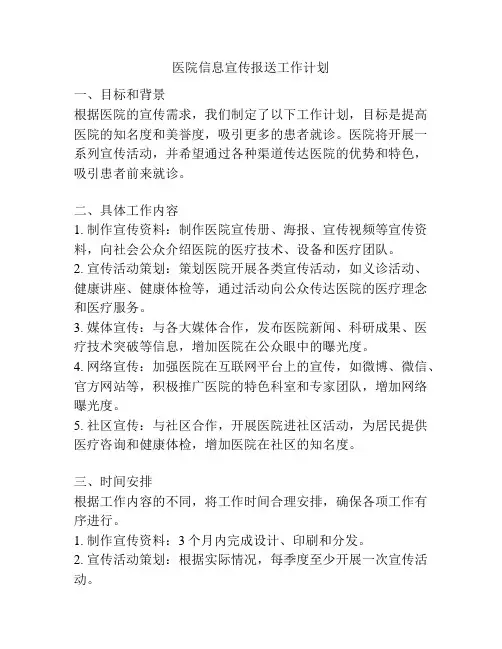 医院信息宣传报送工作计划

一、目标和背景
根据医院的宣传需求，我们制定了以下工作计划，目标是提高医院的知名度和美誉度，吸引更多的患者就诊。医院将开展一系列宣传活动，并希望通过各种渠道传达医院的优势和特色，吸引患者前来就诊。

二、具体工作内容
1. 制作宣传资料：制作医院宣传册、海报、宣传视频等宣传资料，向社会公众介绍医院的医疗技术、设备和医疗团队。
2. 宣传活动策划：策划医院开展各类宣传活动，如义诊活动、健康讲座、健康体检等，通过活动向公众传达医院的医疗理念和医疗服务。
3. 媒体宣传：与各大媒体合作，发布医院新闻、科研成果、医疗技术突破等信息，增加医院在公众眼中的曝光度。
4. 网络宣传：加强医院在互联网平台上的宣传，如微博、微信、官方网站等，积极推广医院的特色科室和专家团队，增加网络曝光度。
5. 社区宣传：与社区合作，开展医院进社区活动，为居民提供医疗咨询和健康体检，增加医院在社区的知名度。

三、时间安排
根据工作内容的不同，将工作时间合理安排，确保各项工作有序进行。
1. 制作宣传资料：3 个月内完成设计、印刷和分发。
2. 宣传活动策划：根据实际情况，每季度至少开展一次宣传活动。